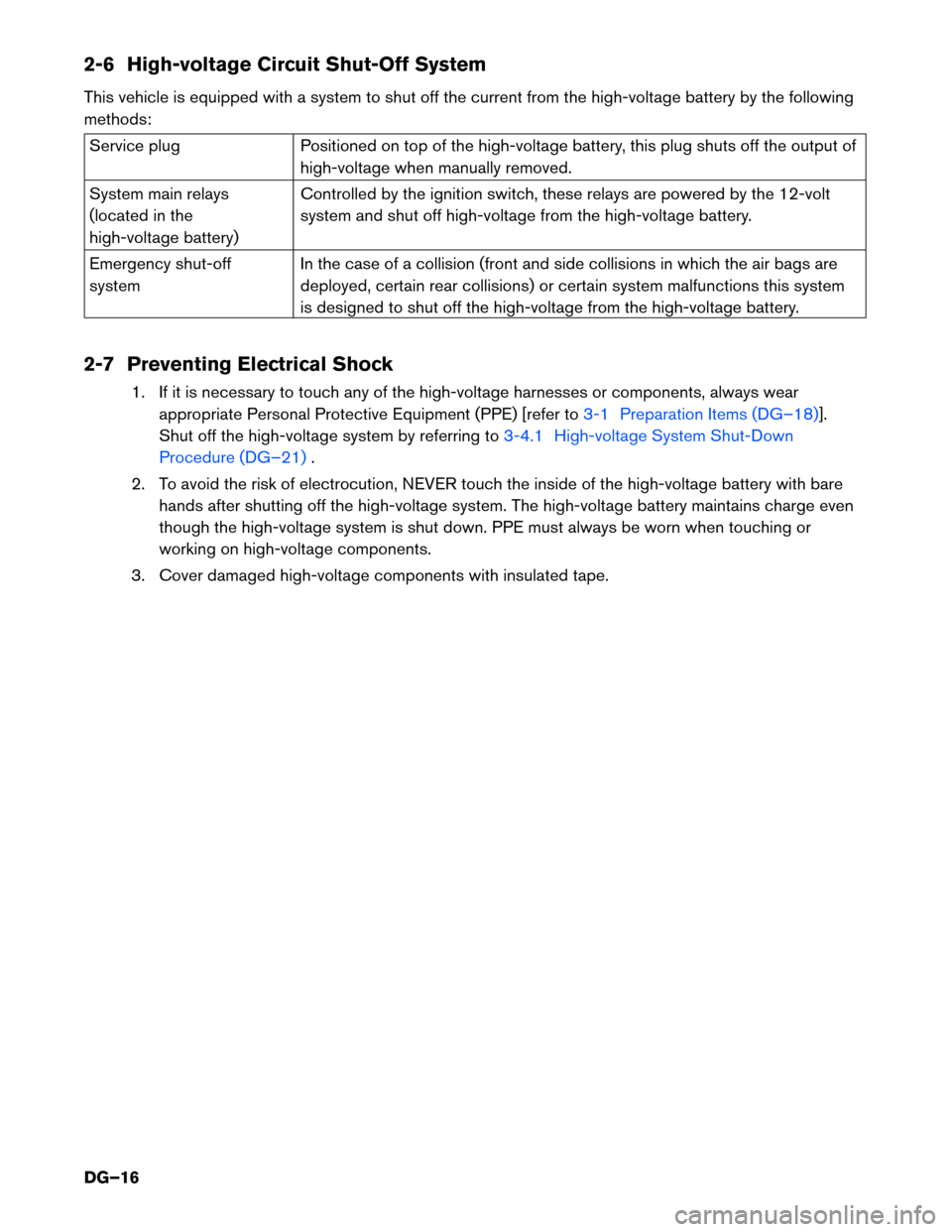 2-6 High-voltage Circuit Shut-Off System

This vehicle is equipped with a system to shut off the current from the high-voltage battery by the following methods:

| Service plug | Positioned on top of the high-voltage battery, this plug shuts off the output of high-voltage when manually removed. |
|---|---|
| System main relays (located in the high-voltage battery) | Controlled by the ignition switch, these relays are powered by the 12-volt system and shut off high-voltage from the high-voltage battery. |
| Emergency shut-off system | In the case of a collision (front and side collisions in which the air bags are deployed, certain rear collisions) or certain system malfunctions this system is designed to shut off the high-voltage from the high-voltage battery. |

2-7 Preventing Electrical Shock

1. If it is necessary to touch any of the high-voltage harnesses or components, always wear appropriate Personal Protective Equipment (PPE) [refer to 3-1 Preparation Items (DG–18)]. Shut off the high-voltage system by referring to 3-4.1 High-voltage System Shut-Down Procedure (DG–21) .

2. To avoid the risk of electrocution, NEVER touch the inside of the high-voltage battery with bare hands after shutting off the high-voltage system. The high-voltage battery maintains charge even though the high-voltage system is shut down. PPE must always be worn when touching or working on high-voltage components.

3. Cover damaged high-voltage components with insulated tape.

DG–16

carmanualsonline.info